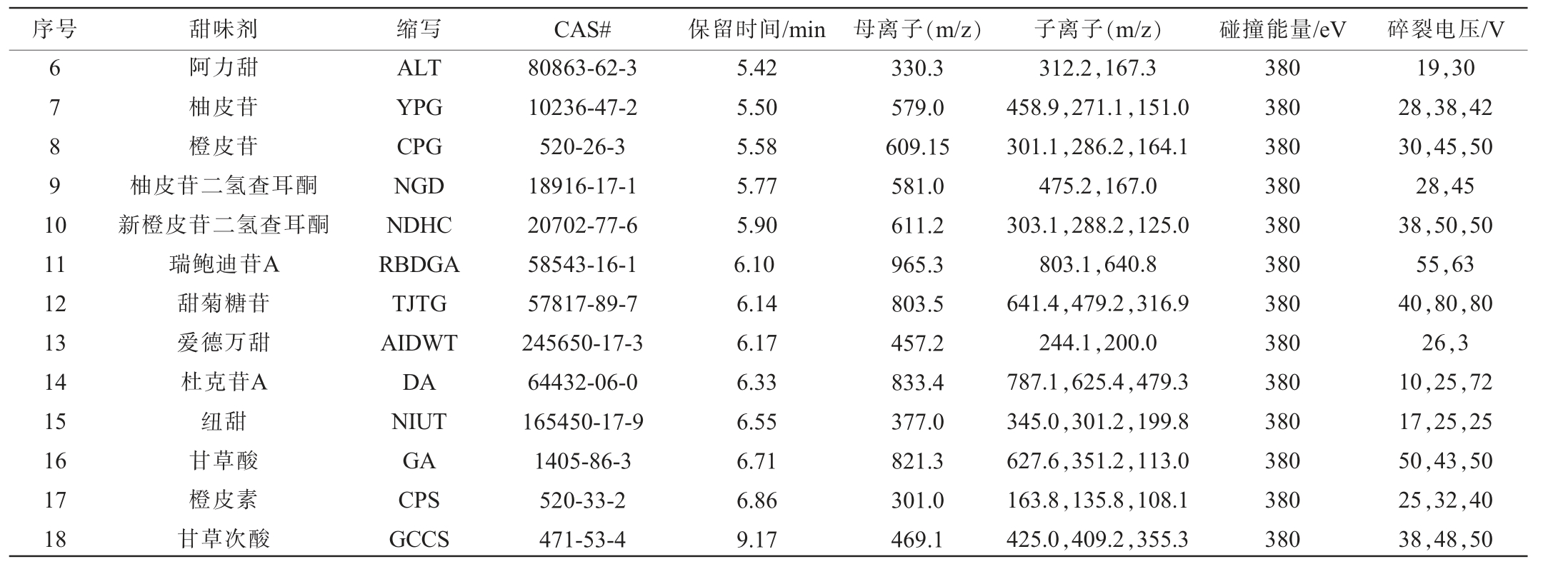 | 序号 | 甜味剂 | 缩写 | CAS# | 保留时间/min | 母离子(m/z) | 子离子(m/z) | 碰撞能量/eV | 碎裂电压/V |
|---|---|---|---|---|---|---|---|---|
| 6 | 阿力甜 | ALT | 80863-62-3 | 5.42 | 330.3 | 312.2,167.3 | 380 | 19,30 |
| 7 | 柚皮苷 | YPG | 10236-47-2 | 5.50 | 579.0 | 458.9,271.1,151.0 | 380 | 28,38,42 |
| 8 | 橙皮苷 | CPG | 520-26-3 | 5.58 | 609.15 | 301.1,286.2,164.1 | 380 | 30,45,50 |
| 9 | 柚皮苷二氢查耳酮 | NGD | 18916-17-1 | 5.77 | 581.0 | 475.2,167.0 | 380 | 28,45 |
| 10 | 新橙皮苷二氢查耳酮 | NDHC | 20702-77-6 | 5.90 | 611.2 | 303.1,288.2,125.0 | 380 | 38,50,50 |
| 11 | 瑞鲍迪苷A | RBDGA | 58543-16-1 | 6.10 | 965.3 | 803.1,640.8 | 380 | 55,63 |
| 12 | 甜菊糖苷 | TJTG | 57817-89-7 | 6.14 | 803.5 | 641.4,479.2,316.9 | 380 | 40,80,80 |
| 13 | 爱德万甜 | AIDWT | 245650-17-3 | 6.17 | 457.2 | 244.1,200.0 | 380 | 26,3 |
| 14 | 杜克苷A | DA | 64432-06-0 | 6.33 | 833.4 | 787.1,625.4,479.3 | 380 | 10,25,72 |
| 15 | 纽甜 | NIUT | 165450-17-9 | 6.55 | 377.0 | 345.0,301.2,199.8 | 380 | 17,25,25 |
| 16 | 甘草酸 | GA | 1405-86-3 | 6.71 | 821.3 | 627.6,351.2,113.0 | 380 | 50,43,50 |
| 17 | 橙皮素 | CPS | 520-33-2 | 6.86 | 301.0 | 163.8,135.8,108.1 | 380 | 25,32,40 |
| 18 | 甘草次酸 | GCCS | 471-53-4 | 9.17 | 469.1 | 425.0,409.2,355.3 | 380 | 38,48,50 |